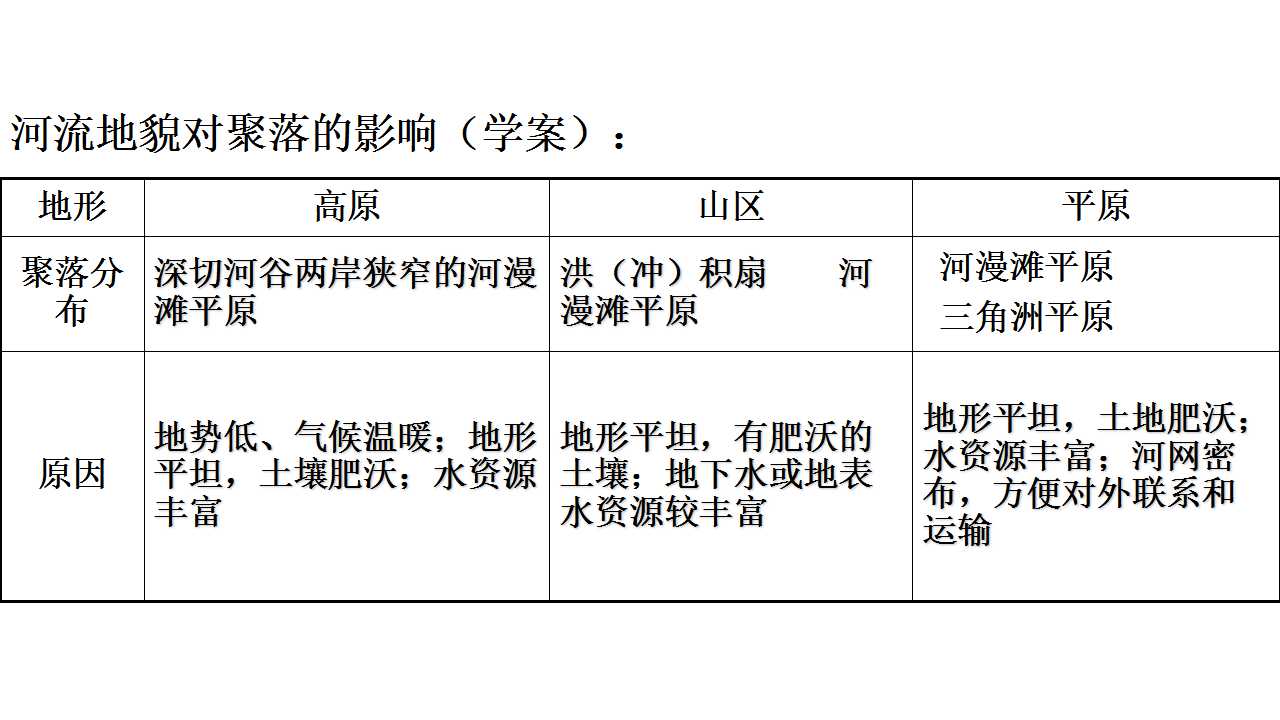 河流地貌对聚落的影响（学案）：

| 地形 | 高原 | 山区 | 平原 |
|---|---|---|---|
| 聚落分布 | 深切河谷两岸狭窄的河漫滩平原 | 洪（冲）积扇 河漫滩平原 | 河漫滩平原 三角洲平原 |
| 原因 | 地势低、气候温暖；地形平坦，土壤肥沃；水资源丰富 | 地形平坦，有肥沃的土壤；地下水或地表水资源较丰富 | 地形平坦，土地肥沃；水资源丰富；河网密布，方便对外联系和运输 |